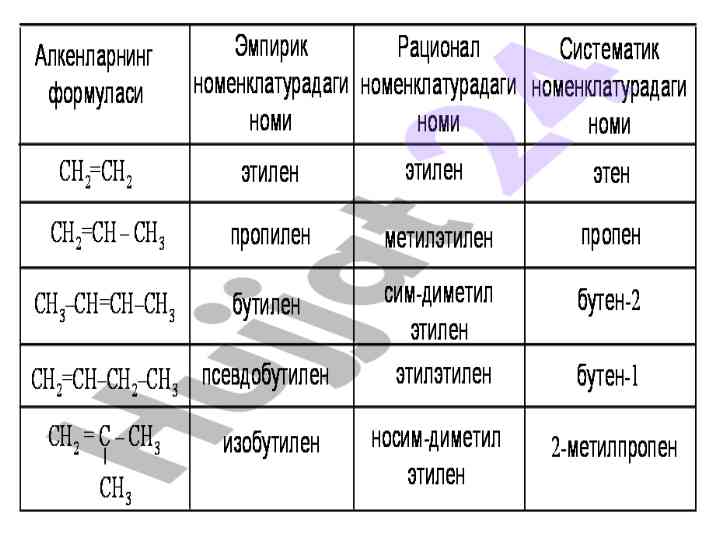 | Алкенларнинг формуласи | Эмпирик номенклатурадаги номи | Рационал номенклатурадаги номи | Систематик номенклатурадаги номи |
|---|---|---|---|
| $CH_2=CH_2$ | этилен | этилен | этен |
| $CH_2=CH-CH_3$ | пропилен | метилэтилен | пропен |
| $CH_3-CH=CH-CH_3$ | бутилен | сим-диметил этилен | бутен-2 |
| $CH_2=CH-CH_2-CH_3$ | псевдобутилен | этилэтилен | бутен-1 |
| $CH_2=C(CH_3)-CH_3$ | изобутилен | носим-диметил этилен | 2-метилпропен |

Hujjat 24